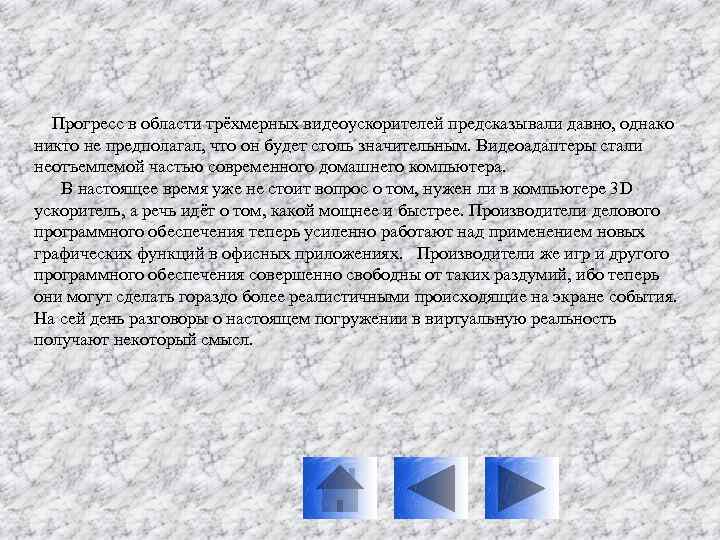 Прогресс в области трёхмерных видеоускорителей предсказывали давно, однако никто не предполагал, что он будет столь значительным. Видеоадаптеры стали неотъемлемой частью современного домашнего компьютера.

В настоящее время уже не стоит вопрос о том, нужен ли в компьютере 3D ускоритель, а речь идёт о том, какой мощнее и быстрее. Производители делового программного обеспечения теперь усиленно работают над применением новых графических функций в офисных приложениях. Производители же игр и другого программного обеспечения совершенно свободны от таких раздумий, ибо теперь они могут сделать гораздо более реалистичными происходящие на экране события. На сей день разговоры о настоящем погружении в виртуальную реальность получают некоторый смысл.